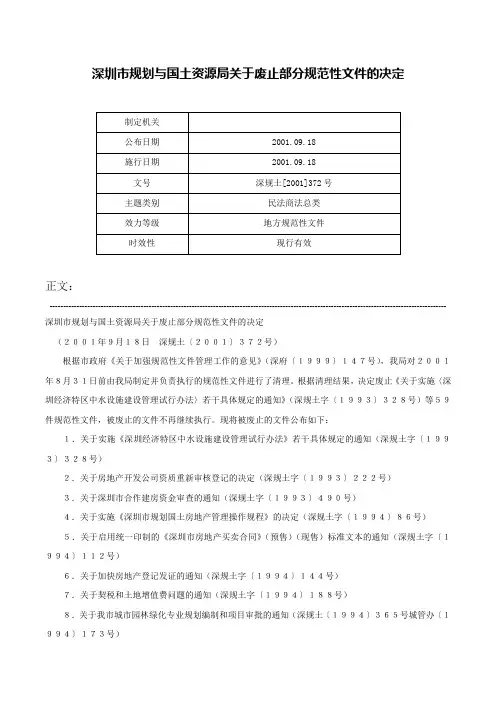 深圳市规划与国土资源局关于废止部分规范性文件的决定

| 制定机关 |  |
|---|---|
| 公布日期 | 2001.09.18 |
| 施行日期 | 2001.09.18 |
| 文号 | 深规土[2001]372号 |
| 主题类别 | 民法商法总类 |
| 效力等级 | 地方规范性文件 |
| 时效性 | 现行有效 |

正文：

深圳市规划与国土资源局关于废止部分规范性文件的决定

（２００１年9月１8日　深规土〔２００１〕３７２号）

根据市政府《关于加强规范性文件管理工作的意见》（深府〔１９９９〕１４７号），我局对２００１年８月３１日前由我局制定并负责执行的规范性文件进行了清理。根据清理结果，决定废止《关于实施〈深圳经济特区中水设施建设管理试行办法〉若干具体规定的通知》（深规土字〔１９９３〕３２８号）等５９件规范性文件，被废止的文件不再继续执行。现将被废止的文件公布如下：

１．关于实施《深圳经济特区中水设施建设管理试行办法》若干具体规定的通知（深规土字〔１９９３〕３２８号）

２．关于房地产开发公司资质重新审核登记的决定（深规土字〔１９９３〕２２２号）

３．关于深圳市合作建房资金审查的通知（深规土字〔１９９３〕４９０号）

４．关于实施《深圳市规划国土房地产管理操作规程》的决定（深规土字〔１９９４〕８６号）

５．关于启用统一印制的《深圳市房地产买卖合同》（预售）（现售）标准文本的通知（深规土字〔１９９４〕１１２号）

６．关于加快房地产登记发证的通知（深规土字〔１９９４〕１４４号）

７．关于契税和土地增值费问题的通知（深规土字〔１９９４〕１８８号）

８．关于我市城市园林绿化专业规划编制和项目审批的通知（深规土〔１９９４〕３６５号城管办〔１９９４〕１７３号）